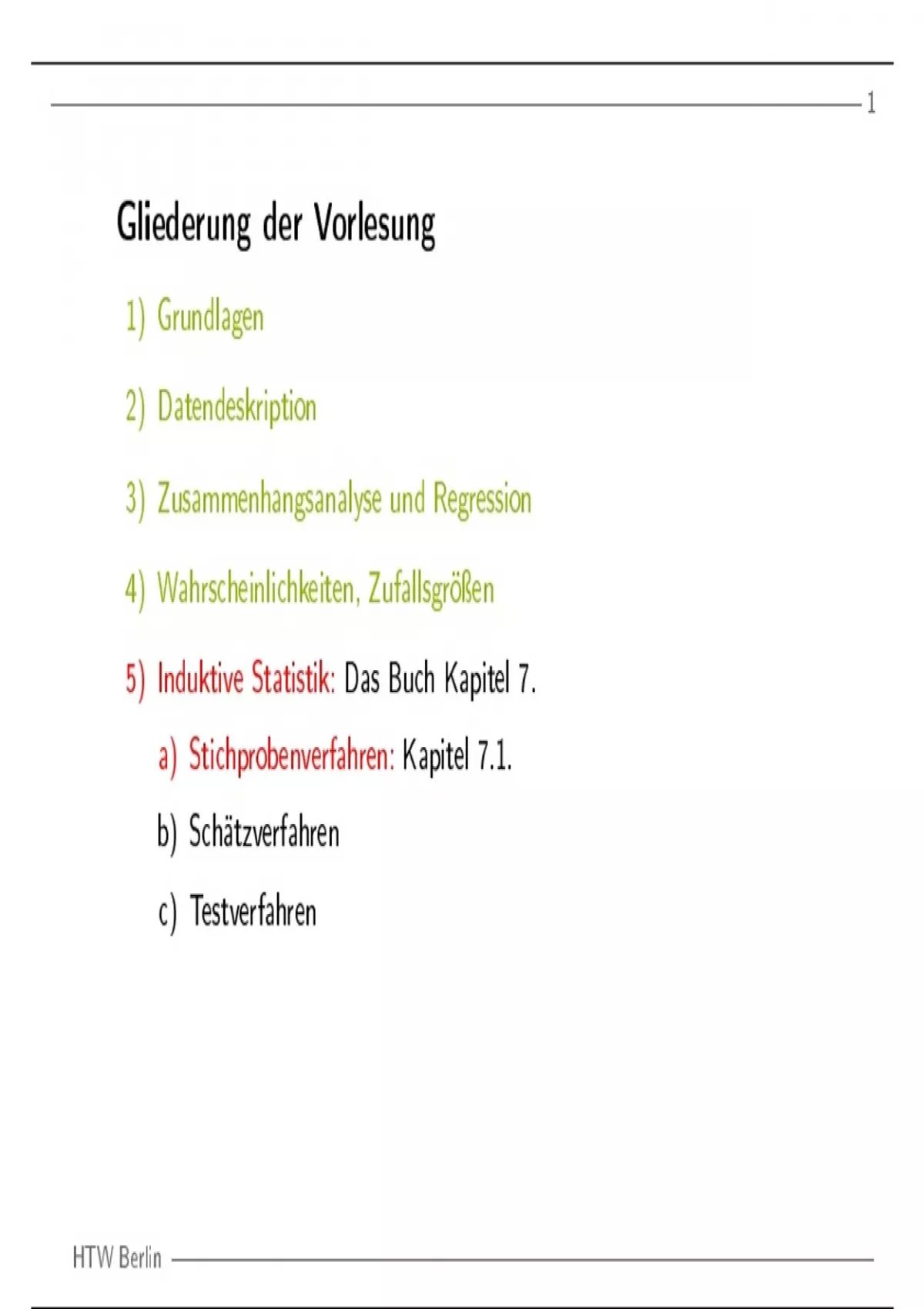 1

Gliederung der Vorlesung

1) Grundlagen

2) Datendeskription

3) Zusammenhangsanalyse und Regression

4) Wahrscheinlichkeiten, Zufallsgrößen

5) Induktive Statistik: Das Buch Kapitel 7.

a) Stichprobenverfahren: Kapitel 7.1.

b) Schätzverfahren

c) Testverfahren

HTW Berlin